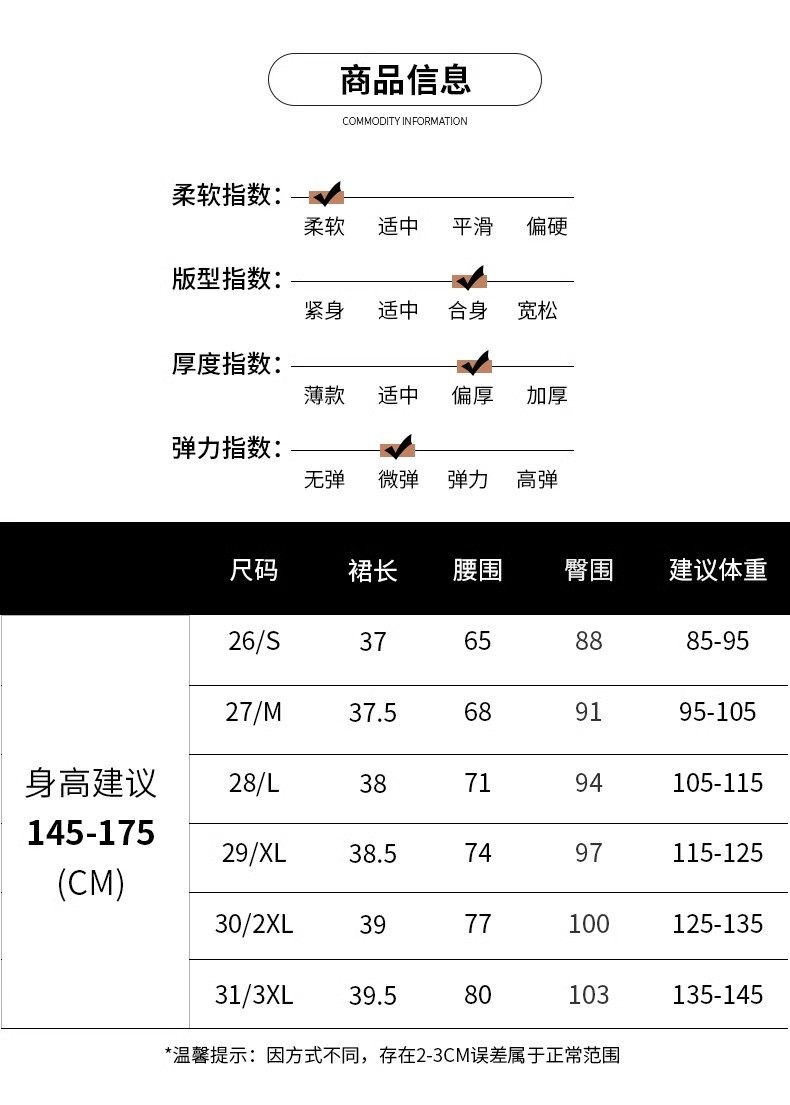 商品信息

COMMODITY INFORMATION

柔软指数：
柔软 适中 平滑 偏硬

版型指数：
紧身 适中 合身 宽松

厚度指数：
薄款 适中 偏厚 加厚

弹力指数：
无弹 微弹 弹力 高弹

| | 尺码 | 裙长 | 腰围 | 臀围 | 建议体重 |
|---|---|---|---|---|---|
| 身高建议 145-175 (CM) | 26/S | 37 | 65 | 88 | 85-95 |
| | 27/M | 37.5 | 68 | 91 | 95-105 |
| | 28/L | 38 | 71 | 94 | 105-115 |
| | 29/XL | 38.5 | 74 | 97 | 115-125 |
| | 30/2XL | 39 | 77 | 100 | 125-135 |
| | 31/3XL | 39.5 | 80 | 103 | 135-145 |

*温馨提示：因方式不同，存在2-3CM误差属于正常范围